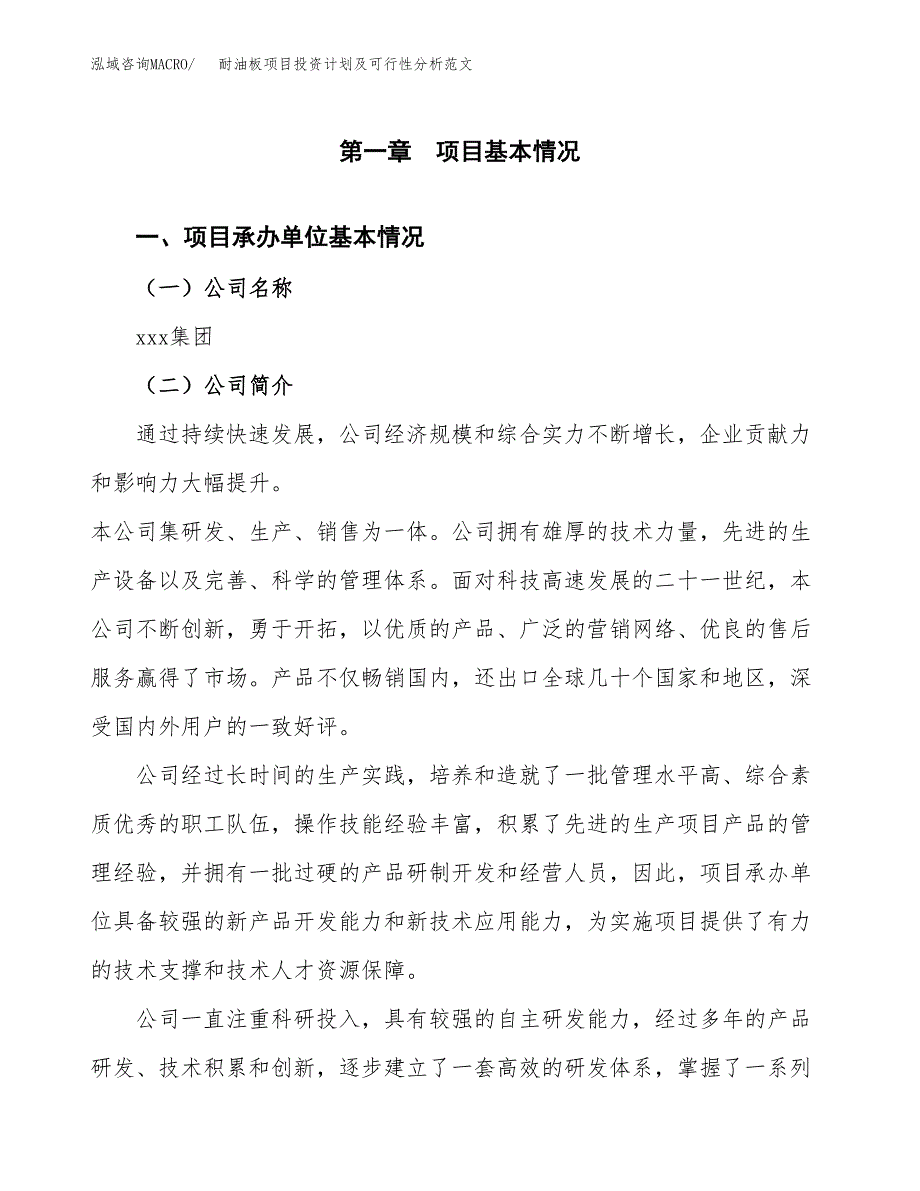 泓域咨询MACRO/　耐油板项目投资计划及可行性分析范文

第一章　项目基本情况

一、项目承办单位基本情况

（一）公司名称

xxx集团

（二）公司简介

通过持续快速发展，公司经济规模和综合实力不断增长，企业贡献力和影响力大幅提升。

本公司集研发、生产、销售为一体。公司拥有雄厚的技术力量，先进的生产设备以及完善、科学的管理体系。面对科技高速发展的二十一世纪，本公司不断创新，勇于开拓，以优质的产品、广泛的营销网络、优良的售后服务赢得了市场。产品不仅畅销国内，还出口全球几十个国家和地区，深受国内外用户的一致好评。

公司经过长时间的生产实践，培养和造就了一批管理水平高、综合素质优秀的职工队伍，操作技能经验丰富，积累了先进的生产项目产品的管理经验，并拥有一批过硬的产品研制开发和经营人员，因此，项目承办单位具备较强的新产品开发能力和新技术应用能力，为实施项目提供了有力的技术支撑和技术人才资源保障。

公司一直注重科研投入，具有较强的自主研发能力，经过多年的产品研发、技术积累和创新，逐步建立了一套高效的研发体系，掌握了一系列